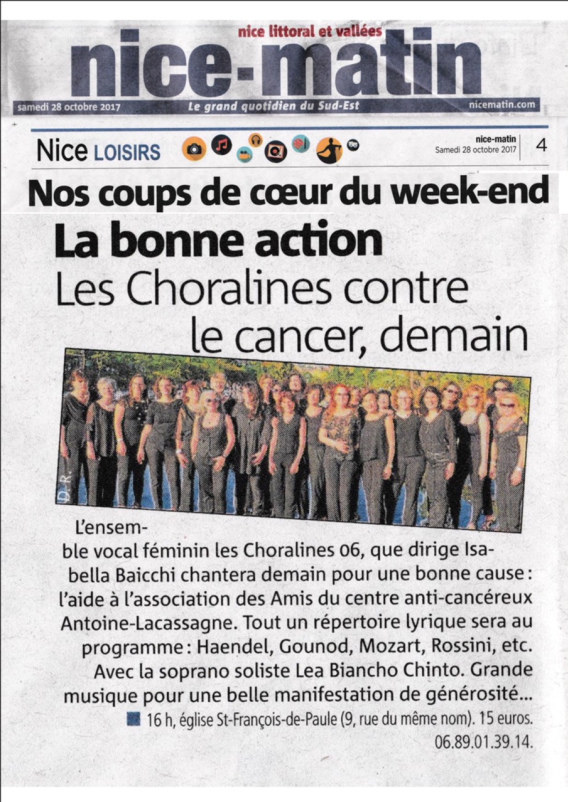 nice littoral et vallées
nice-matin
samedi 28 octobre 2017
Le grand quotidien du Sud-Est
nicematin.com

Nice LOISIRS
nice-matin
Samedi 28 octobre 2017
4

Nos coups de cœur du week-end

La bonne action
Les Choralines contre le cancer, demain

D.R.

L'ensemble vocal féminin les Choralines 06, que dirige Isabella Baicchi chantera demain pour une bonne cause : l'aide à l'association des Amis du centre anti-cancéreux Antoine-Lacassagne. Tout un répertoire lyrique sera au programme : Haendel, Gounod, Mozart, Rossini, etc. Avec la soprano soliste Lea Biancho Chinto. Grande musique pour une belle manifestation de générosité...

16 h, église St-François-de-Paule (9, rue du même nom). 15 euros. 06.89.01.39.14.